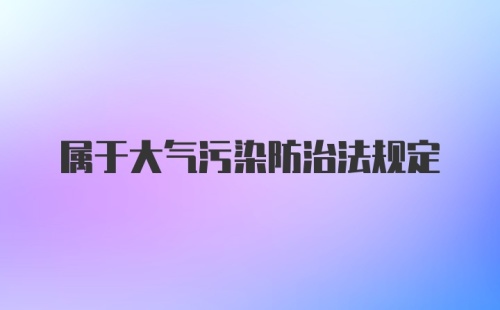 属于大气污染防治法规定